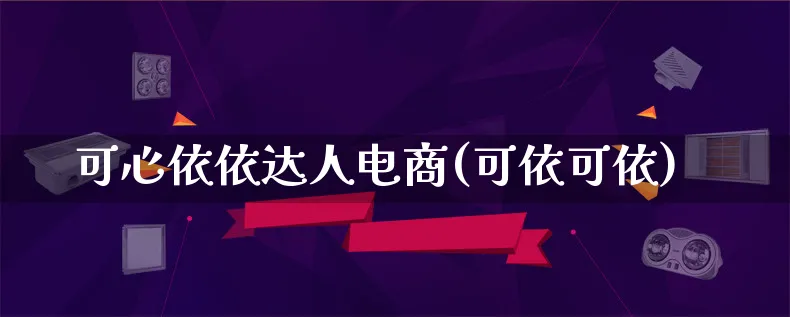 可心依依达人电商(可依可依)